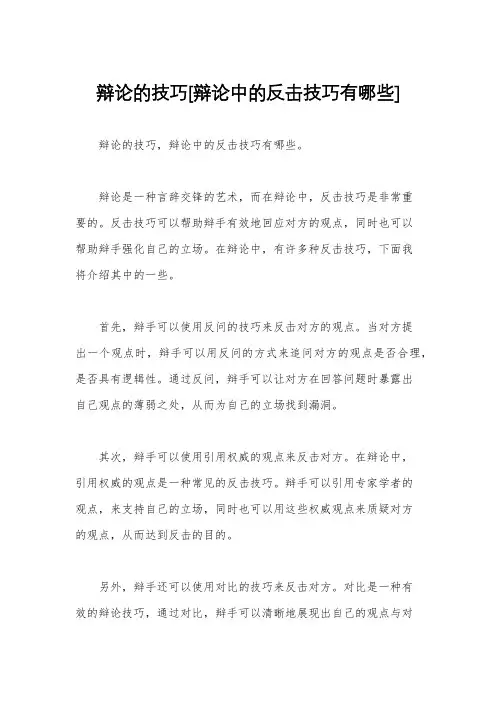 辩论的技巧[辩论中的反击技巧有哪些]

辩论的技巧，辩论中的反击技巧有哪些。

辩论是一种言辞交锋的艺术，而在辩论中，反击技巧是非常重要的。反击技巧可以帮助辩手有效地回应对方的观点，同时也可以帮助辩手强化自己的立场。在辩论中，有许多种反击技巧，下面我将介绍其中的一些。

首先，辩手可以使用反问的技巧来反击对方的观点。当对方提出一个观点时，辩手可以用反问的方式来追问对方的观点是否合理，是否具有逻辑性。通过反问，辩手可以让对方在回答问题时暴露出自己观点的薄弱之处，从而为自己的立场找到漏洞。

其次，辩手可以使用引用权威的观点来反击对方。在辩论中，引用权威的观点是一种常见的反击技巧。辩手可以引用专家学者的观点，来支持自己的立场，同时也可以用这些权威观点来质疑对方的观点，从而达到反击的目的。

另外，辩手还可以使用对比的技巧来反击对方。对比是一种有效的辩论技巧，通过对比，辩手可以清晰地展现出自己的观点与对